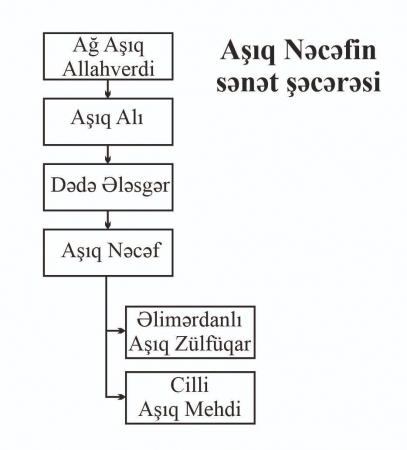 Aşıq Nəcəfin sənət şəcərəsi

Ağ Aşıq Allahverdi

Aşıq Alı

Dədə Ələsgər

Aşıq Nəcəf

Əlimərdanlı Aşıq Zülfüqar

Cilli Aşıq Mehdi